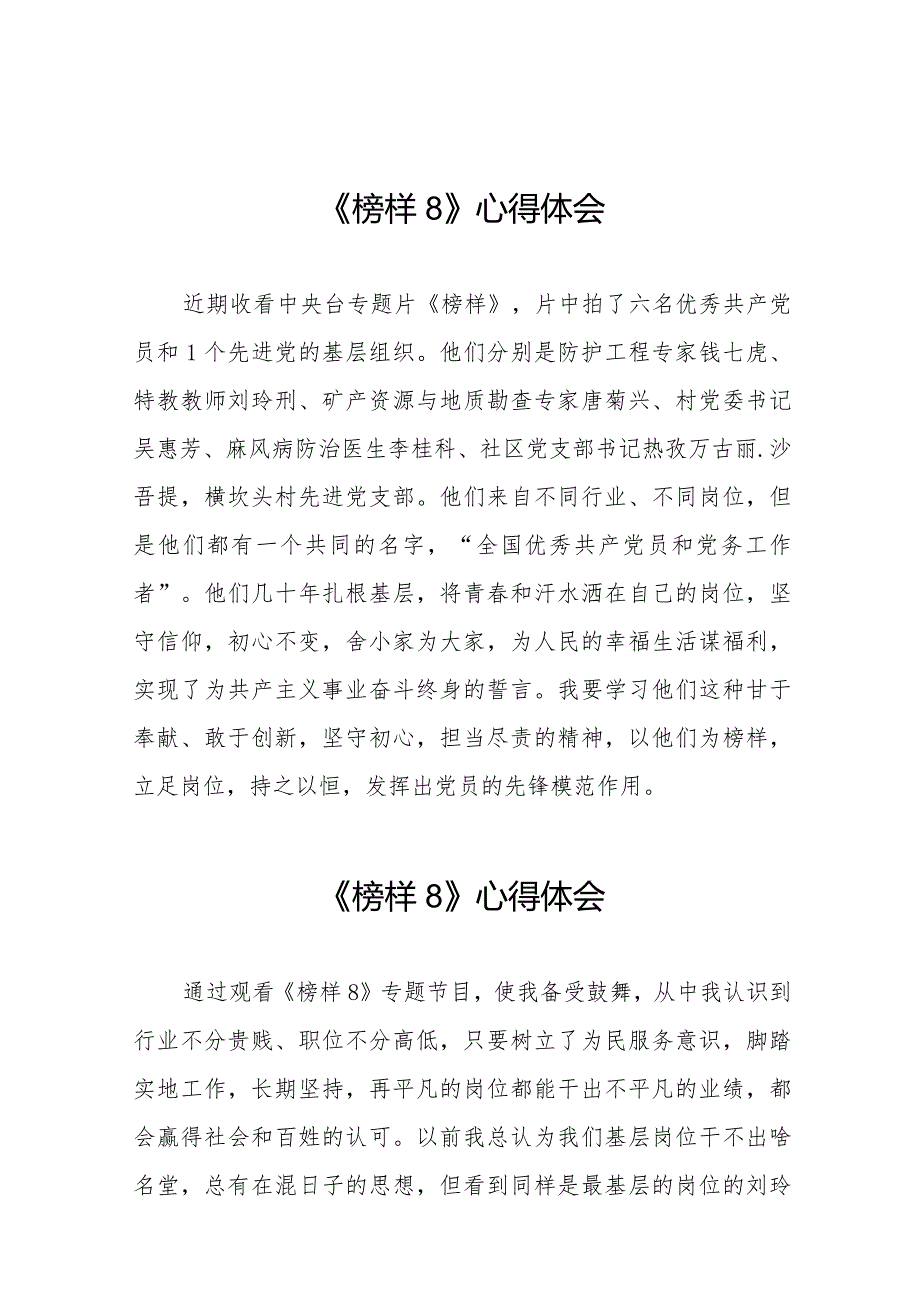 《榜样 8》心得体会

近期收看中央台专题片《榜样》，片中拍了六名优秀共产党员和 1 个先进党的基层组织。他们分别是防护工程专家钱七虎、特教教师刘玲刑、矿产资源与地质勘查专家唐菊兴、村党委书记吴惠芳、麻风病防治医生李桂科、社区党支部书记热孜万古丽.沙吾提，横坎头村先进党支部。他们来自不同行业、不同岗位，但是他们都有一个共同的名字，“全国优秀共产党员和党务工作者”。他们几十年扎根基层，将青春和汗水洒在自己的岗位，坚守信仰，初心不变，舍小家为大家，为人民的幸福生活谋福利，实现了为共产主义事业奋斗终身的誓言。我要学习他们这种甘于奉献、敢于创新，坚守初心，担当尽责的精神，以他们为榜样，立足岗位，持之以恒，发挥出党员的先锋模范作用。

《榜样 8》心得体会

通过观看《榜样 8》专题节目，使我备受鼓舞，从中我认识到行业不分贵贱、职位不分高低，只要树立了为民服务意识，脚踏实地工作，长期坚持，再平凡的岗位都能干出不平凡的业绩，都会赢得社会和百姓的认可。以前我总认为我们基层岗位干不出啥名堂，总有在混日子的思想，但看到同样是最基层的岗位的刘玲